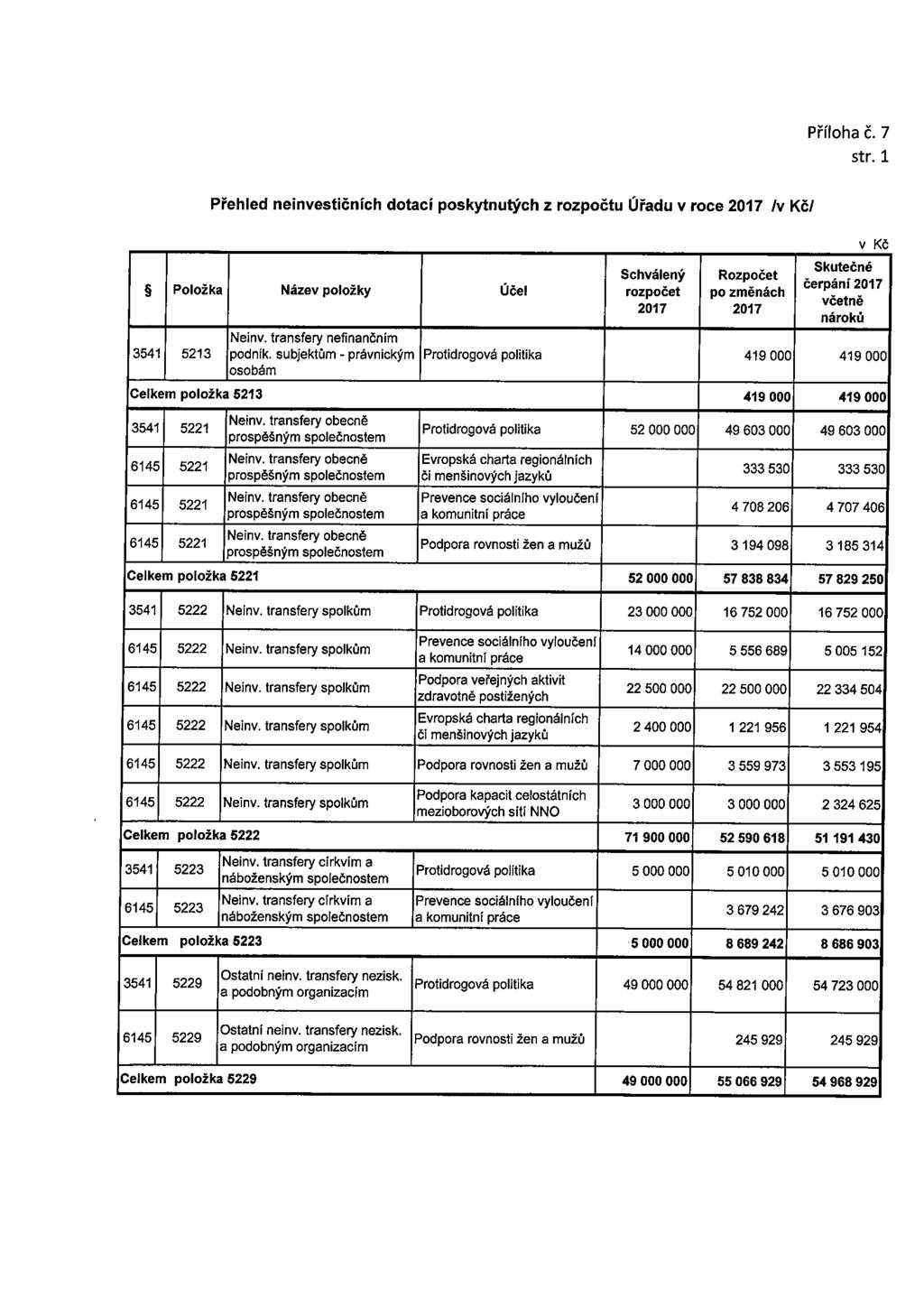 Příloha č. 7
str. 1

Přehled neinvestičních dotací poskytnutých z rozpočtu Úřadu v roce 2017 /v Kč/

v Kč

| § | Položka | Název položky | Účel | Schválený rozpočet 2017 | Rozpočet po změnách 2017 | Skutečné čerpání 2017 včetně nároků |
|---|---|---|---|---|---|---|
| 3541 | 5213 | Neinv. transfery nefinančním podnik. subjektům - právnickým osobám | Protidrogová politika | | 419 000 | 419 000 |
| Celkem položka 5213 | | | | | 419 000 | 419 000 |
| 3541 | 5221 | Neinv. transfery obecně prospěšným společnostem | Protidrogová politika | 52 000 000 | 49 603 000 | 49 603 000 |
| 6145 | 5221 | Neinv. transfery obecně prospěšným společnostem | Evropská charta regionálních či menšinových jazyků | | 333 530 | 333 530 |
| 6145 | 5221 | Neinv. transfery obecně prospěšným společnostem | Prevence sociálního vyloučení a komunitní práce | | 4 708 206 | 4 707 406 |
| 6145 | 5221 | Neinv. transfery obecně prospěšným společnostem | Podpora rovnosti žen a mužů | | 3 194 098 | 3 185 314 |
| Celkem položka 5221 | | | | 52 000 000 | 57 838 834 | 57 829 250 |
| 3541 | 5222 | Neinv. transfery spolkům | Protidrogová politika | 23 000 000 | 16 752 000 | 16 752 000 |
| 6145 | 5222 | Neinv. transfery spolkům | Prevence sociálního vyloučení a komunitní práce | 14 000 000 | 5 556 689 | 5 005 152 |
| 6145 | 5222 | Neinv. transfery spolkům | Podpora veřejných aktivit zdravotně postižených | 22 500 000 | 22 500 000 | 22 334 504 |
| 6145 | 5222 | Neinv. transfery spolkům | Evropská charta regionálních či menšinových jazyků | 2 400 000 | 1 221 956 | 1 221 954 |
| 6145 | 5222 | Neinv. transfery spolkům | Podpora rovnosti žen a mužů | 7 000 000 | 3 559 973 | 3 553 195 |
| 6145 | 5222 | Neinv. transfery spolkům | Podpora kapacit celostátních mezioborových sítí NNO | 3 000 000 | 3 000 000 | 2 324 625 |
| Celkem položka 5222 | | | | 71 900 000 | 52 590 618 | 51 191 430 |
| 3541 | 5223 | Neinv. transfery církvím a náboženským společnostem | Protidrogová politika | 5 000 000 | 5 010 000 | 5 010 000 |
| 6145 | 5223 | Neinv. transfery církvím a náboženským společnostem | Prevence sociálního vyloučení a komunitní práce | | 3 679 242 | 3 676 903 |
| Celkem položka 5223 | | | | 5 000 000 | 8 689 242 | 8 686 903 |
| 3541 | 5229 | Ostatní neinv. transfery nezisk. a podobným organizacím | Protidrogová politika | 49 000 000 | 54 821 000 | 54 723 000 |
| 6145 | 5229 | Ostatní neinv. transfery nezisk. a podobným organizacím | Podpora rovnosti žen a mužů | | 245 929 | 245 929 |
| Celkem položka 5229 | | | | 49 000 000 | 55 066 929 | 54 968 929 |